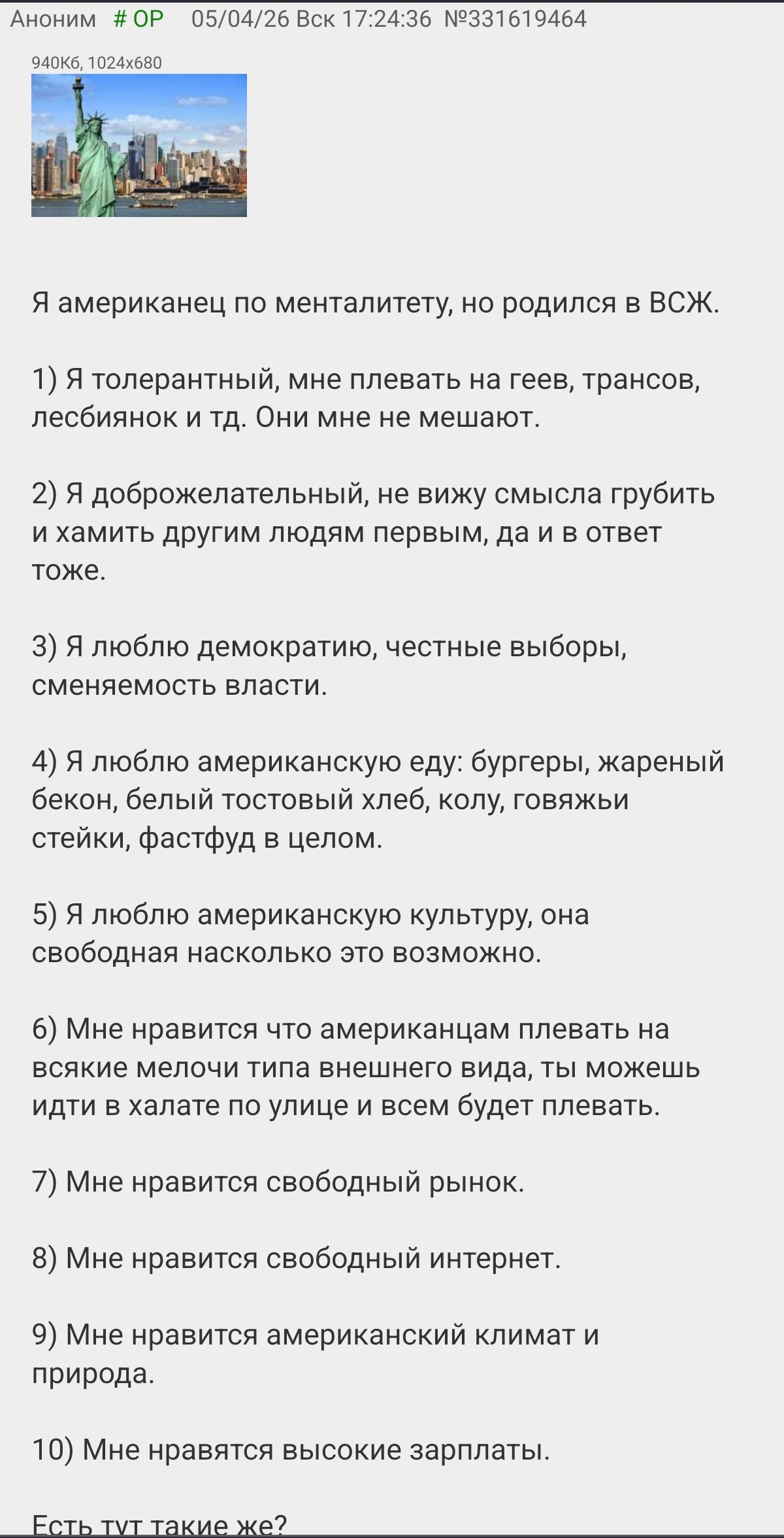 Аноним # OP 05/04/26 Вск 17:24:36 №331619464

940Кб, 1024x680

Я американец по менталитету, но родился в ВСЖ.

1) Я толерантный, мне плевать на геев, трансов, лесбиянок и тд. Они мне не мешают.

2) Я доброжелательный, не вижу смысла грубить и хамить другим людям первым, да и в ответ тоже.

3) Я люблю демократию, честные выборы, сменяемость власти.

4) Я люблю американскую еду: бургеры, жареный бекон, белый тостовый хлеб, колу, говяжьи стейки, фастфуд в целом.

5) Я люблю американскую культуру, она свободная насколько это возможно.

6) Мне нравится что американцам плевать на всякие мелочи типа внешнего вида, ты можешь идти в халате по улице и всем будет плевать.

7) Мне нравится свободный рынок.

8) Мне нравится свободный интернет.

9) Мне нравится американский климат и природа.

10) Мне нравятся высокие зарплаты.

Есть тут такие же?